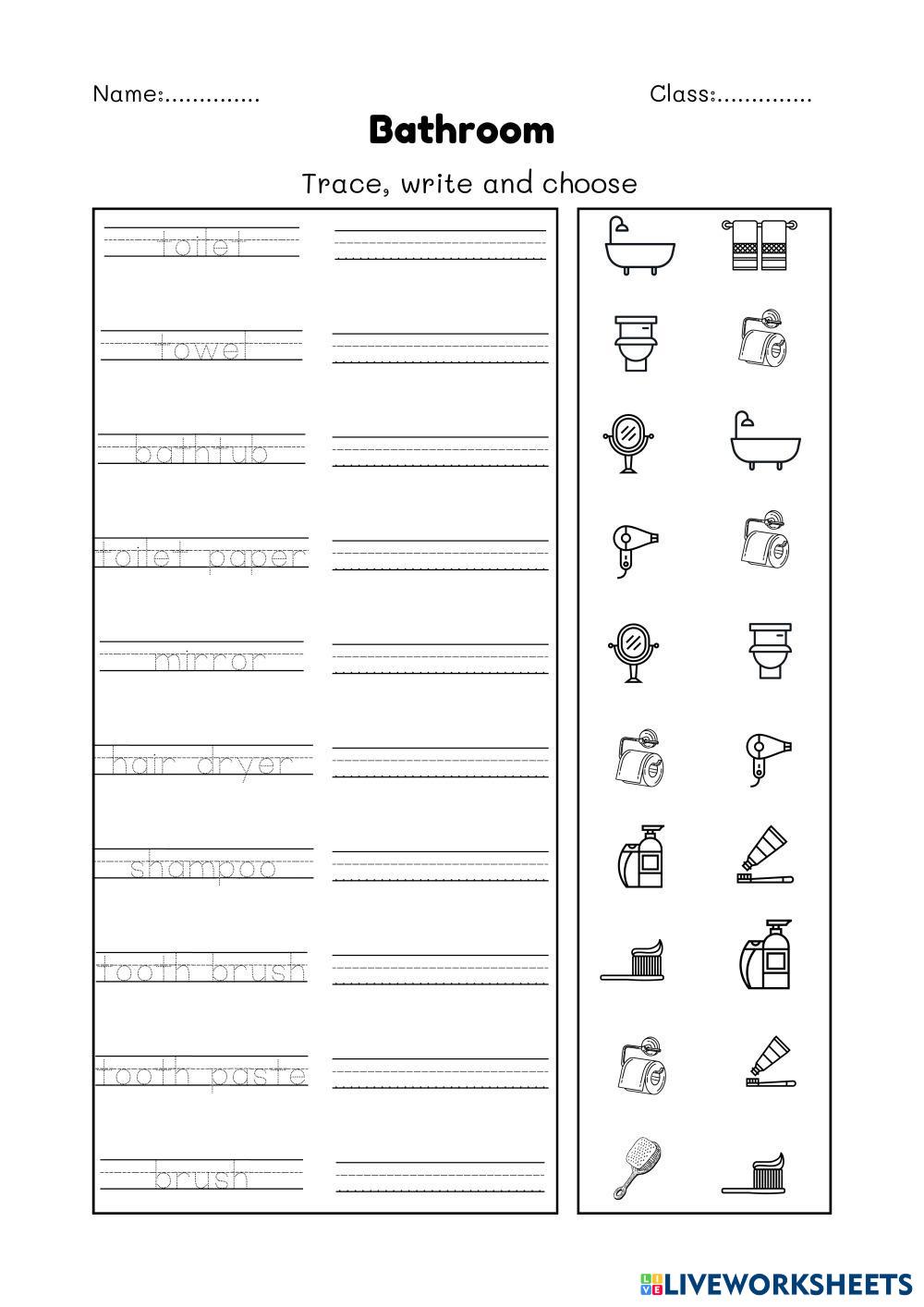 Name:..............

Class:..............

Bathroom

Trace, write and choose

toilet

towel

bathtub

toilet paper

mirror

hair dryer

shampoo

tooth brush

tooth paste

brush

LIVEWORKSHEETS